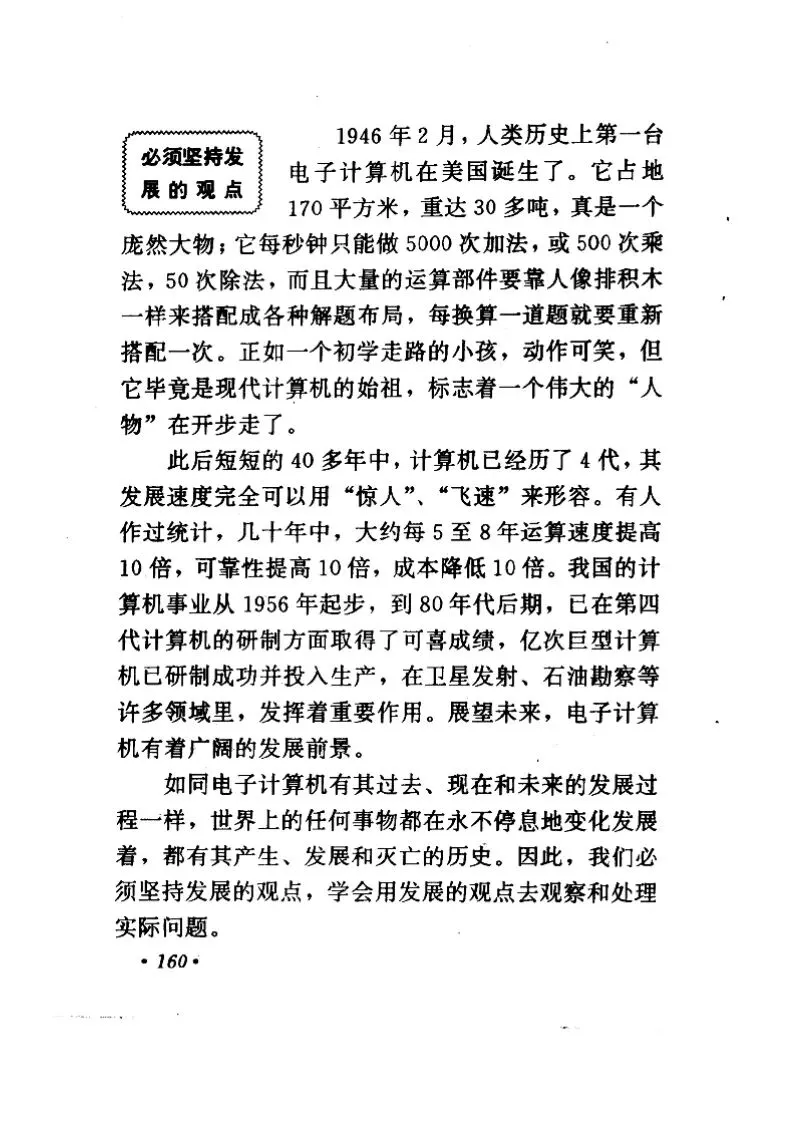 必须坚持发展的观点

1946年2月，人类历史上第一台电子计算机在美国诞生了。它占地170平方米，重达30多吨，真是一个庞然大物；它每秒钟只能做5000次加法，或500次乘法，50次除法，而且大量的运算部件要靠人像排积木一样来搭配成各种解题布局，每换算一道题就要重新搭配一次。正如一个初学走路的小孩，动作可笑，但它毕竟是现代计算机的始祖，标志着一个伟大的“人物”在开步走了。

此后短短的40多年中，计算机已经历了4代，其发展速度完全可以用“惊人”、“飞速”来形容。有人作过统计，几十年中，大约每5至8年运算速度提高10倍，可靠性提高10倍，成本降低10倍。我国的计算机事业从1956年起步，到80年代后期，已在第四代计算机的研制方面取得了可喜成绩，亿次巨型计算机已研制成功并投入生产，在卫星发射、石油勘察等许多领域里，发挥着重要作用。展望未来，电子计算机有着广阔的发展前景。

如同电子计算机有其过去、现在和未来的发展过程一样，世界上的任何事物都在永不停息地变化发展着，都有其产生、发展和灭亡的历史。因此，我们必须坚持发展的观点，学会用发展的观点去观察和处理实际问题。

· 160 ·